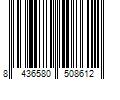 8 436580 508612